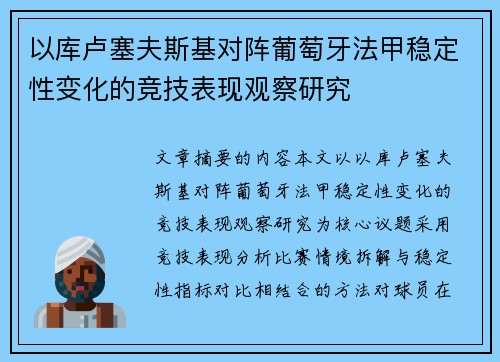 以库卢塞夫斯基对阵葡萄牙法甲稳定性变化的竞技表现观察研究

文章摘要的内容本文以以库卢塞夫斯基对阵葡萄牙法甲稳定性变化的竞技表现观察研究为核心议题采用竞技表现分析比赛情境拆解与稳定性指标对比相结合的方法对球员在